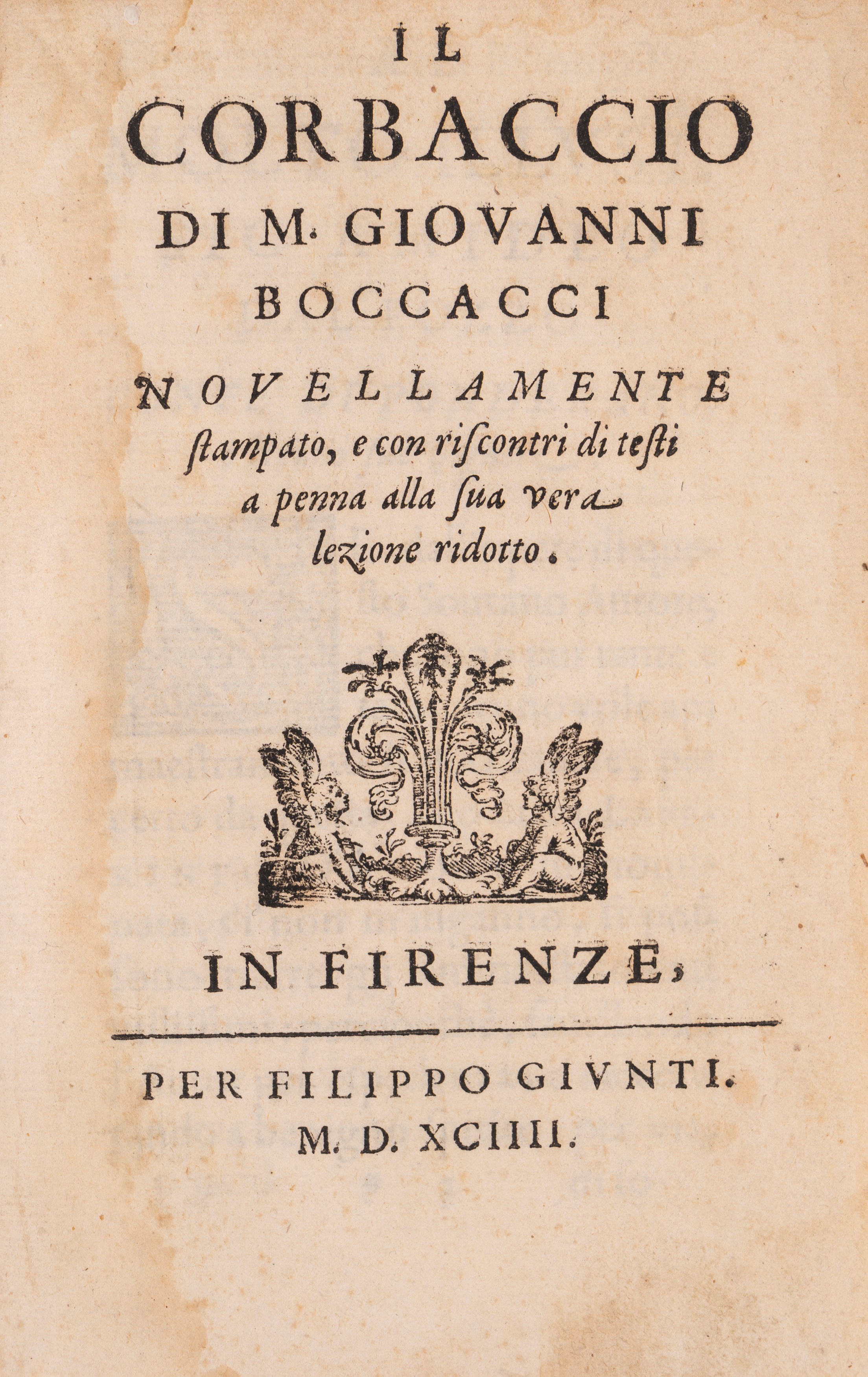 IL
CORBACCIO
DI M. GIOVANNI
BOCCACCI

NOVELLAMENTE
ſtampato, e con riſcontri di teſti
a penna alla ſua vera
lezione ridotto.

IN FIRENZE,

PER FILIPPO GIVNTI.
M. D. XCIIII.